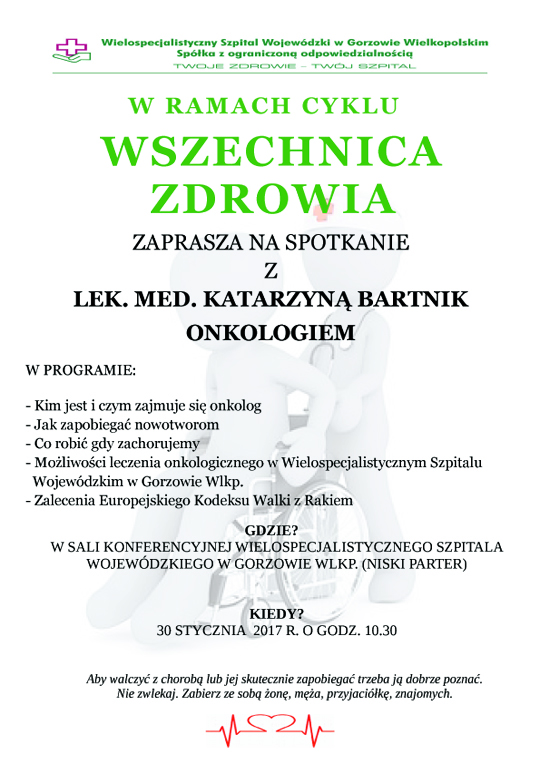 Wielospecjalistyczny Szpital Wojewódzki w Gorzowie Wielkopolskim
Spółka z ograniczoną odpowiedzialnością
TWOJE ZDROWIE – TWÓJ SZPITAL

W RAMACH CYKLU

WSZECHNICA ZDROWIA

ZAPRASZA NA SPOTKANIE
Z
LEK. MED. KATARZYNĄ BARTNIK
ONKOLOGIEM

W PROGRAMIE:

- Kim jest i czym zajmuje się onkolog
- Jak zapobiegać nowotworom
- Co robić gdy zachorujemy
- Możliwości leczenia onkologicznego w Wielospecjalistycznym Szpitalu Wojewódzkim w Gorzowie Wlkp.
- Zalecenia Europejskiego Kodeksu Walki z Rakiem

GDZIE?
W SALI KONFERENCYJNEJ WIELOSPECJALISTYCZNEGO SZPITALA WOJEWÓDZKIEGO W GORZOWIE WLKP. (NISKI PARTER)

KIEDY?
30 STYCZNIA 2017 R. O GODZ. 10.30

Aby walczyć z chorobą lub jej skutecznie zapobiegać trzeba ją dobrze poznać. Nie zwlekaj. Zabierz ze sobą żonę, męża, przyjaciółkę, znajomych.